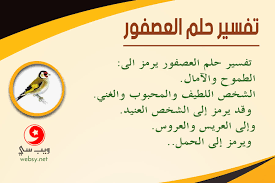 تفسير حلم العصفور

تفسير حلم العصفور يرمز الى:
الطموح والآمال.
الشخص اللطيف والمحبوب والغني.
وقد يرمز إلى الشخص العنيد.
وإلى العريس والعروس.
ويرمز إلى الحمل..

ويب سي
websy.net